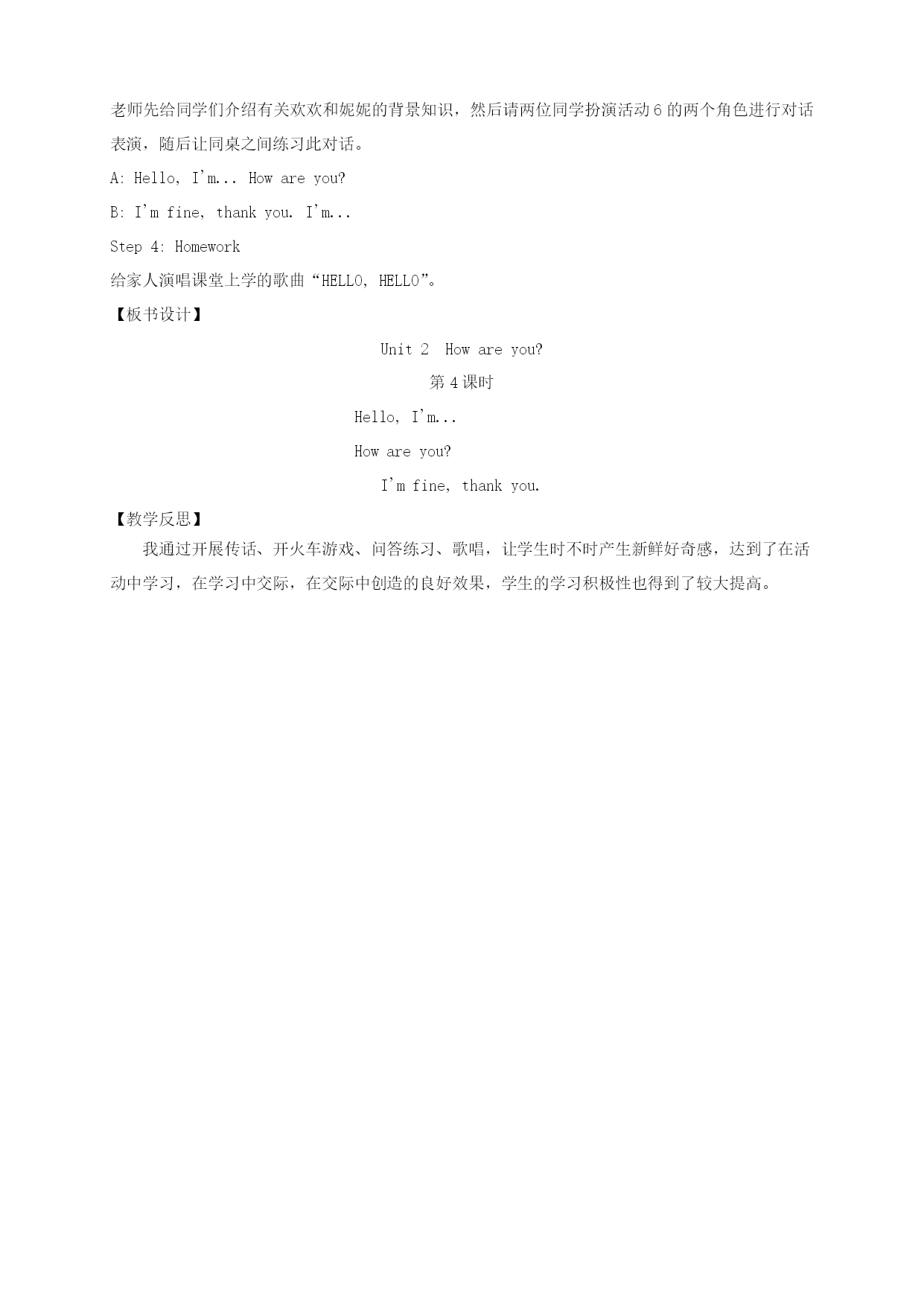 老师先给同学们介绍有关欢欢和妮妮的背景知识，然后请两位同学扮演活动 6 的两个角色进行对话表演，随后让同桌之间练习此对话。

A: Hello, I'm... How are you?

B: I'm fine, thank you. I'm...

Step 4: Homework

给家人演唱课堂上学的歌曲“HELLO, HELLO”。

【板书设计】

Unit 2 How are you?

第 4 课时

Hello, I'm...

How are you?

I'm fine, thank you.

【教学反思】

我通过开展传话、开火车游戏、问答练习、歌唱，让学生时不时产生新鲜好奇感，达到了在活动中学习，在学习中交际，在交际中创造的良好效果，学生的学习积极性也得到了较大提高。